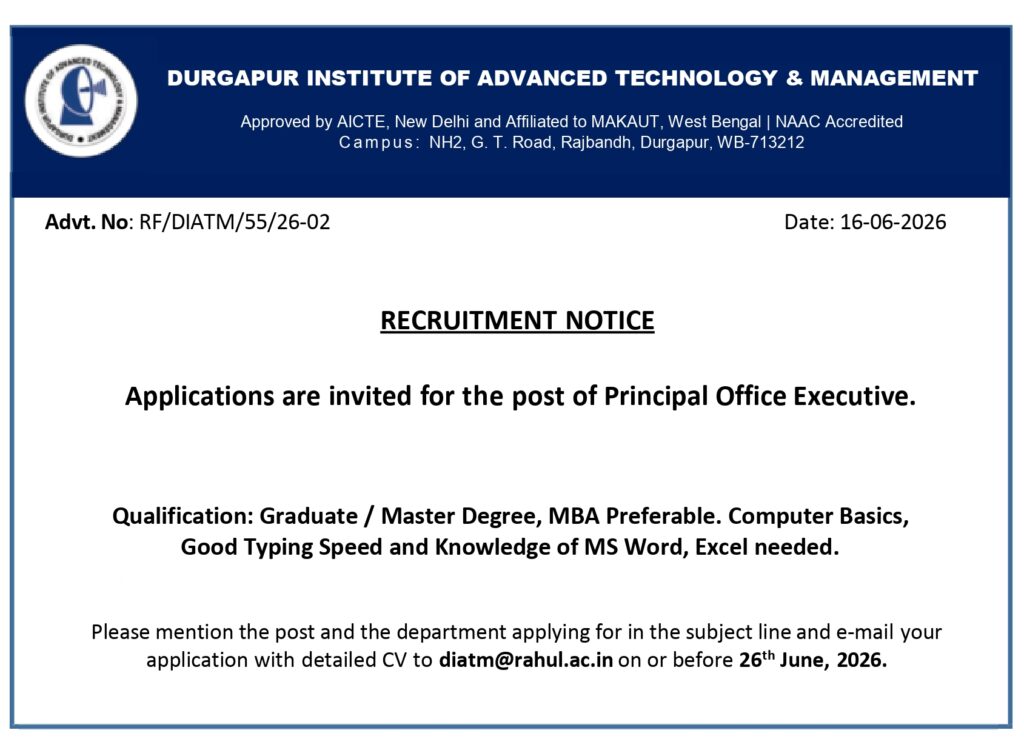 DURGAPUR INSTITUTE OF ADVANCED TECHNOLOGY & MANAGEMENT

Approved by AICTE, New Delhi and Affiliated to MAKAUT, West Bengal | NAAC Accredited
Campus: NH2, G. T. Road, Rajbandh, Durgapur, WB-713212

Advt. No: RF/DIATM/55/26-02

Date: 16-06-2026

RECRUITMENT NOTICE

Applications are invited for the post of Principal Office Executive.

Qualification: Graduate / Master Degree, MBA Preferable. Computer Basics, Good Typing Speed and Knowledge of MS Word, Excel needed.

Please mention the post and the department applying for in the subject line and e-mail your application with detailed CV to diatm@rahul.ac.in on or before 26th June, 2026.